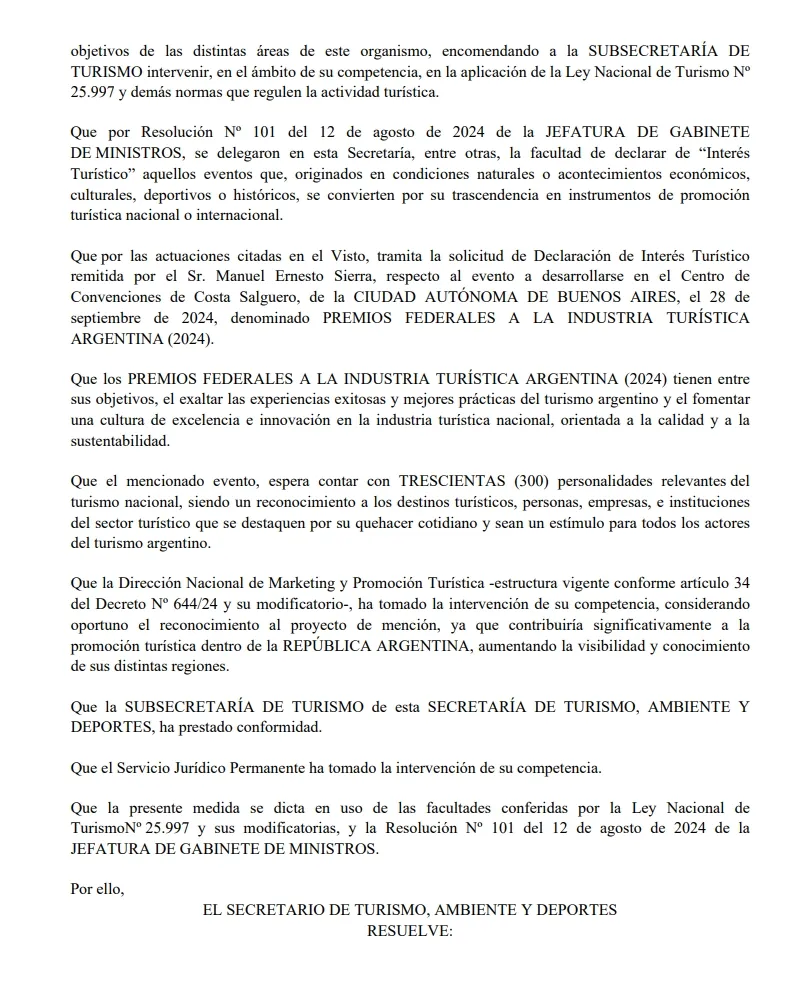 objetivos de las distintas áreas de este organismo, encomendando a la SUBSECRETARÍA DE TURISMO intervenir, en el ámbito de su competencia, en la aplicación de la Ley Nacional de Turismo Nº 25.997 y demás normas que regulen la actividad turística.

Que por Resolución Nº 101 del 12 de agosto de 2024 de la JEFATURA DE GABINETE DE MINISTROS, se delegaron en esta Secretaría, entre otras, la facultad de declarar de “Interés Turístico” aquellos eventos que, originados en condiciones naturales o acontecimientos económicos, culturales, deportivos o históricos, se convierten por su trascendencia en instrumentos de promoción turística nacional o internacional.

Que por las actuaciones citadas en el Visto, tramita la solicitud de Declaración de Interés Turístico remitida por el Sr. Manuel Ernesto Sierra, respecto al evento a desarrollarse en el Centro de Convenciones de Costa Salguero, de la CIUDAD AUTÓNOMA DE BUENOS AIRES, el 28 de septiembre de 2024, denominado PREMIOS FEDERALES A LA INDUSTRIA TURÍSTICA ARGENTINA (2024).

Que los PREMIOS FEDERALES A LA INDUSTRIA TURÍSTICA ARGENTINA (2024) tienen entre sus objetivos, el exaltar las experiencias exitosas y mejores prácticas del turismo argentino y el fomentar una cultura de excelencia e innovación en la industria turística nacional, orientada a la calidad y a la sustentabilidad.

Que el mencionado evento, espera contar con TRESCIENTAS (300) personalidades relevantes del turismo nacional, siendo un reconocimiento a los destinos turísticos, personas, empresas, e instituciones del sector turístico que se destaquen por su quehacer cotidiano y sean un estímulo para todos los actores del turismo argentino.

Que la Dirección Nacional de Marketing y Promoción Turística -estructura vigente conforme artículo 34 del Decreto Nº 644/24 y su modificatorio-, ha tomado la intervención de su competencia, considerando oportuno el reconocimiento al proyecto de mención, ya que contribuiría significativamente a la promoción turística dentro de la REPÚBLICA ARGENTINA, aumentando la visibilidad y conocimiento de sus distintas regiones.

Que la SUBSECRETARÍA DE TURISMO de esta SECRETARÍA DE TURISMO, AMBIENTE Y DEPORTES, ha prestado conformidad.

Que el Servicio Jurídico Permanente ha tomado la intervención de su competencia.

Que la presente medida se dicta en uso de las facultades conferidas por la Ley Nacional de TurismoNº 25.997 y sus modificatorias, y la Resolución Nº 101 del 12 de agosto de 2024 de la JEFATURA DE GABINETE DE MINISTROS.

Por ello,

EL SECRETARIO DE TURISMO, AMBIENTE Y DEPORTES
RESUELVE: